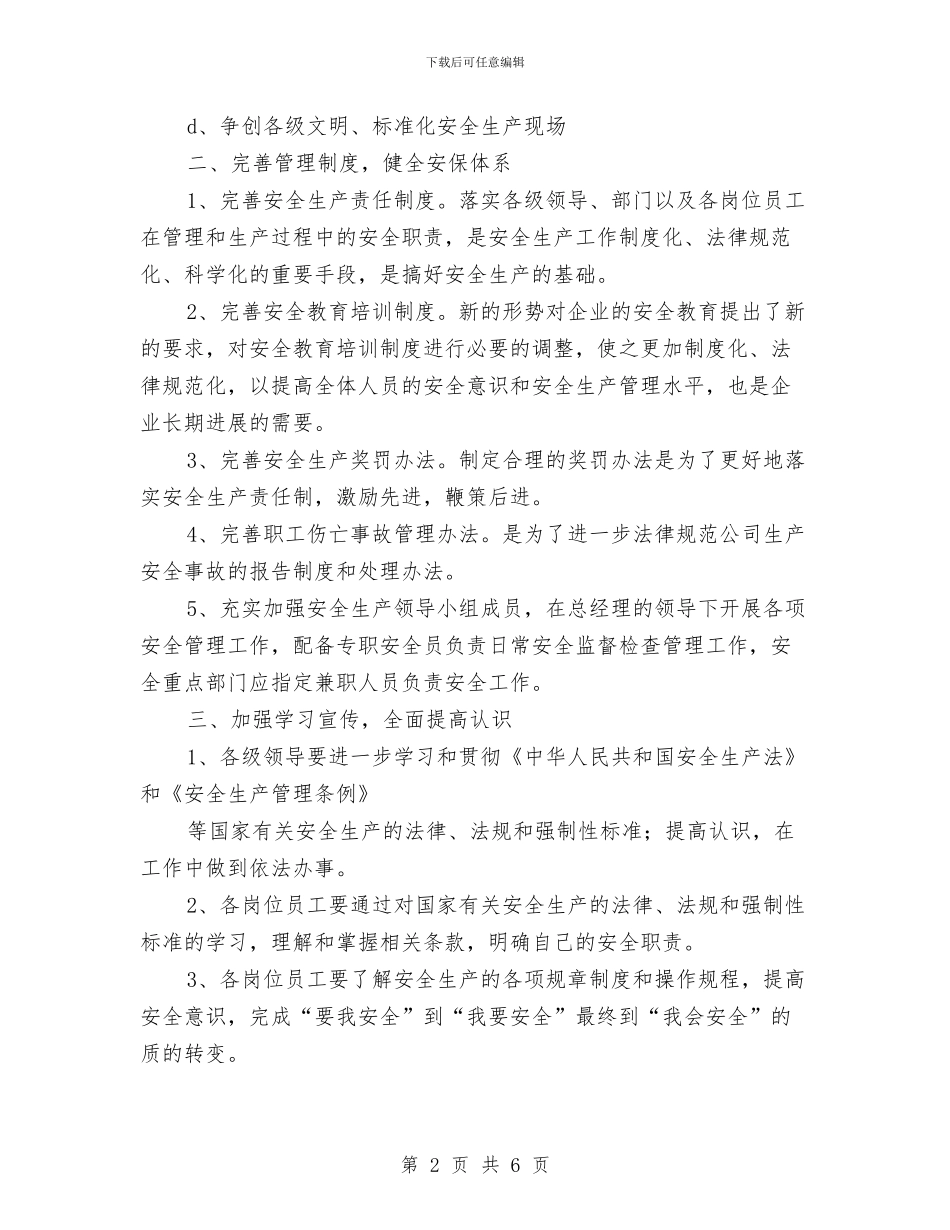 下载后可任意编辑

d、争创各级文明、标准化安全生产现场

二、完善管理制度，健全安保体系

1、完善安全生产责任制度。落实各级领导、部门以及各岗位员工在管理和生产过程中的安全职责，是安全生产工作制度化、法律规范化、科学化的重要手段，是搞好安全生产的基础。

2、完善安全教育培训制度。新的形势对企业的安全教育提出了新的要求，对安全教育培训制度进行必要的调整，使之更加制度化、法律规范化，以提高全体人员的安全意识和安全生产管理水平，也是企业长期进展的需要。

3、完善安全生产奖罚办法。制定合理的奖罚办法是为了更好地落实安全生产责任制，激励先进，鞭策后进。

4、完善职工伤亡事故管理办法。是为了进一步法律规范公司生产安全事故的报告制度和处理办法。

5、充实加强安全生产领导小组成员，在总经理的领导下开展各项安全管理工作，配备专职安全员负责日常安全监督检查管理工作，安全重点部门应指定兼职人员负责安全工作。

三、加强学习宣传，全面提高认识

1、各级领导要进一步学习和贯彻《中华人民共和国安全生产法》和《安全生产管理条例》

等国家有关安全生产的法律、法规和强制性标准；提高认识，在工作中做到依法办事。

2、各岗位员工要通过对国家有关安全生产的法律、法规和强制性标准的学习，理解和掌握相关条款，明确自己的安全职责。

3、各岗位员工要了解安全生产的各项规章制度和操作规程，提高安全意识，完成“要我安全”到“我要安全”最终到“我会安全”的质的转变。

第 2 页 共 6 页